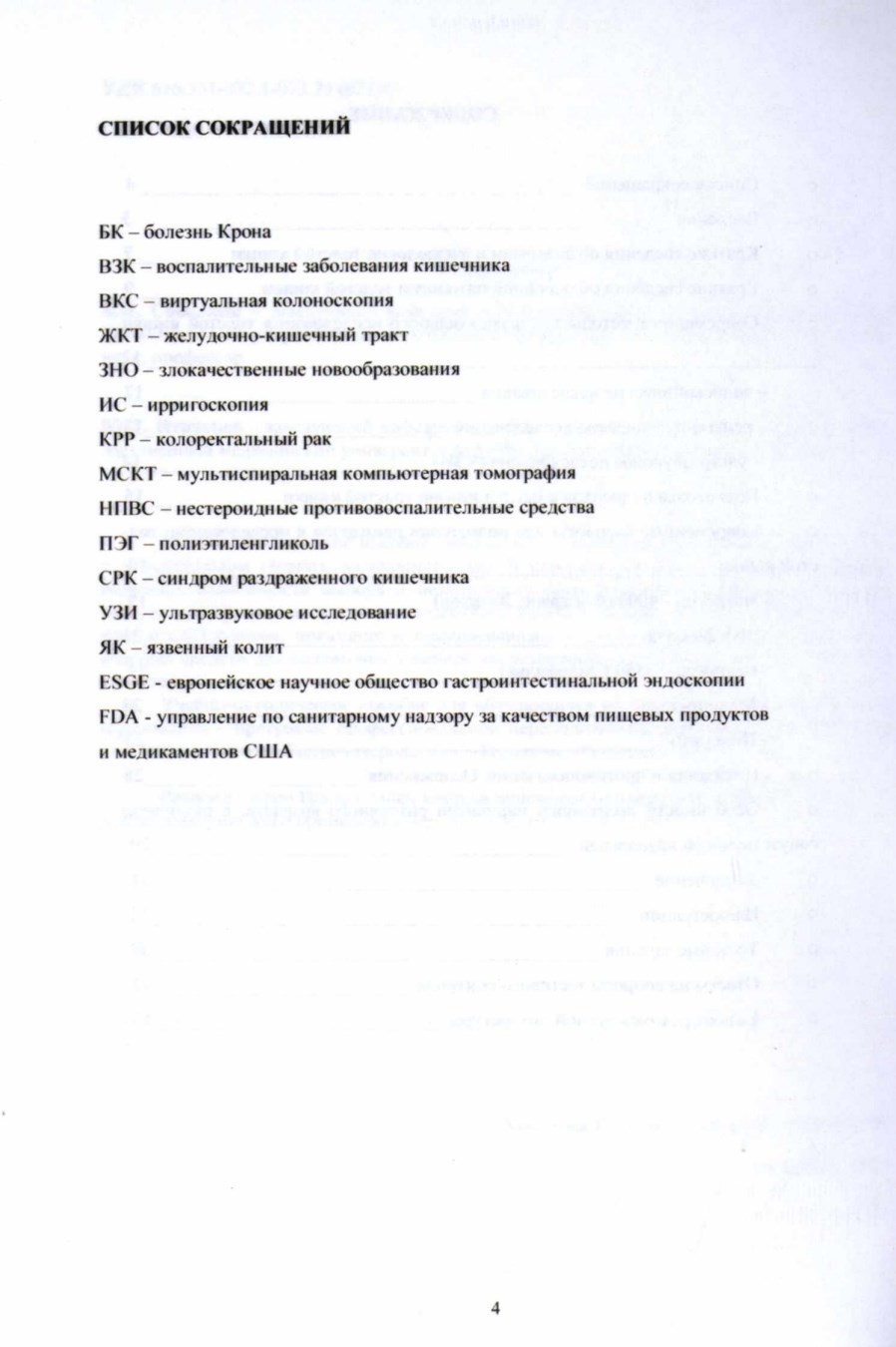 СПИСОК СОКРАЩЕНИЙ

БК – болезнь Крона
ВЗК – воспалительные заболевания кишечника
ВКС – виртуальная колоноскопия
ЖКТ – желудочно-кишечный тракт
ЗНО – злокачественные новообразования
ИС – ирригоскопия
КРР – колоректальный рак
МСКТ – мультиспиральная компьютерная томография
НПВС – нестероидные противовоспалительные средства
ПЭГ – полиэтиленгликоль
СРК – синдром раздраженного кишечника
УЗИ – ультразвуковое исследование
ЯК – язвенный колит
ESGE - европейское научное общество гастроинтестинальной эндоскопии
FDA - управление по санитарному надзору за качеством пищевых продуктов и медикаментов США

4